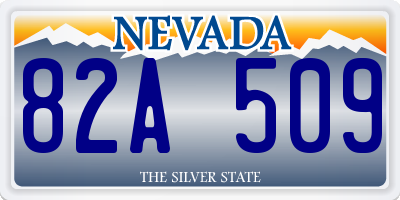 NEVADA

82A 509

THE SILVER STATE